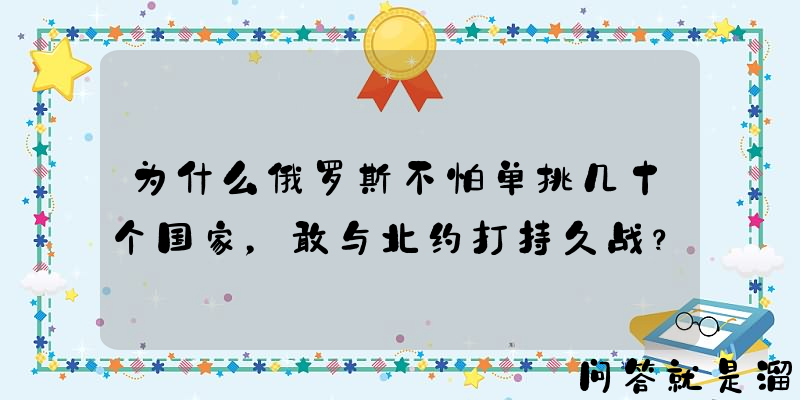 为什么俄罗斯不怕单挑几十个国家，敢与北约打持久战？

问答就是溜